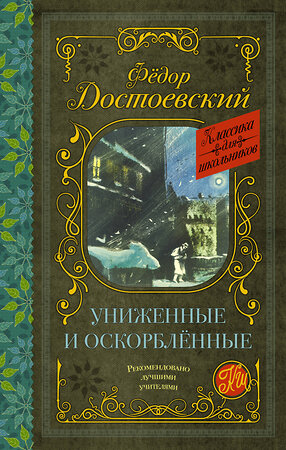 Фёдор Достоевский

Классика для школьников

УНИЖЕННЫЕ И ОСКОРБЛЁННЫЕ

Рекомендовано лучшими учителями

КШ